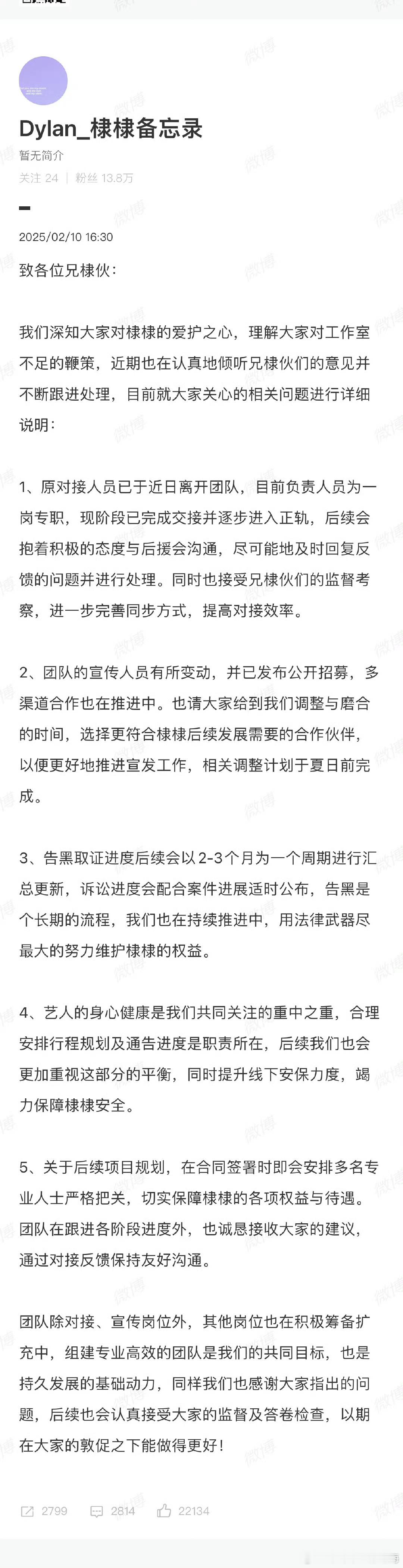 Dylan_棣棣备忘录
暂无简介
关注 24 | 粉丝 13.8万

2025/02/10 16:30

致各位兄棣伙：

我们深知大家对棣棣的爱护之心，理解大家对工作室不足的鞭策，近期也在认真地倾听兄棣伙们的意见并不断跟进处理，目前就大家关心的相关问题进行详细说明：

1、原对接人员已于近日离开团队，目前负责人员为一岗专职，现阶段已完成交接并逐步进入正轨，后续会抱着积极的态度与后援会沟通，尽可能地及时回复反馈的问题并进行处理。同时也接受兄棣伙们的监督考察，进一步完善同步方式，提高对接效率。

2、团队的宣传人员有所变动，并已发布公开招募，多渠道合作也在推进中。也请大家给到我们调整与磨合的时间，选择更符合棣棣后续发展需要的合作伙伴，以便更好地推进宣发工作，相关调整计划于夏日前完成。

3、告黑取证进度后续会以2-3个月为一个周期进行汇总更新，诉讼进度会配合案件进展适时公布，告黑是个长期的流程，我们也在持续推进中，用法律武器尽最大的努力维护棣棣的权益。

4、艺人的身心健康是我们共同关注的重中之重，合理安排行程规划及通告进度是职责所在，后续我们也会更加重视这部分的平衡，同时提升线下安保力度，竭力保障棣棣安全。

5、关于后续项目规划，在合同签署时即会安排多名专业人士严格把关，切实保障棣棣的各项权益与待遇。团队在跟进各阶段进度外，也诚恳接收大家的建议，通过对接反馈保持友好沟通。

团队除对接、宣传岗位外，其他岗位也在积极筹备扩充中，组建专业高效的团队是我们的共同目标，也是持久发展的基础动力，同样我们也感谢大家指出的问题，后续也会认真接受大家的监督及答卷检查，以期在大家的敦促之下能做得更好！

2799 2814 22134